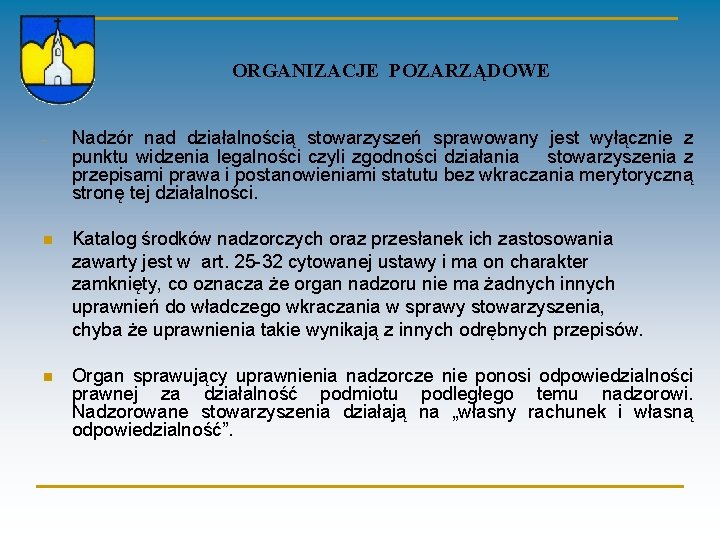 ORGANIZACJE POZARZĄDOWE

Nadzór nad działalnością stowarzyszeń sprawowany jest wyłącznie z punktu widzenia legalności czyli zgodności działania stowarzyszenia z przepisami prawa i postanowieniami statutu bez wkraczania merytoryczną stronę tej działalności.

Katalog środków nadzorczych oraz przesłanek ich zastosowania zawarty jest w art. 25-32 cytowanej ustawy i ma on charakter zamknięty, co oznacza że organ nadzoru nie ma żadnych innych uprawnień do władczego wkraczania w sprawy stowarzyszenia, chyba że uprawnienia takie wynikają z innych odrębnych przepisów.

Organ sprawujący uprawnienia nadzorcze nie ponosi odpowiedzialności prawnej za działalność podmiotu podległego temu nadzorowi. Nadzorowane stowarzyszenia działają na „własny rachunek i własną odpowiedzialność”.